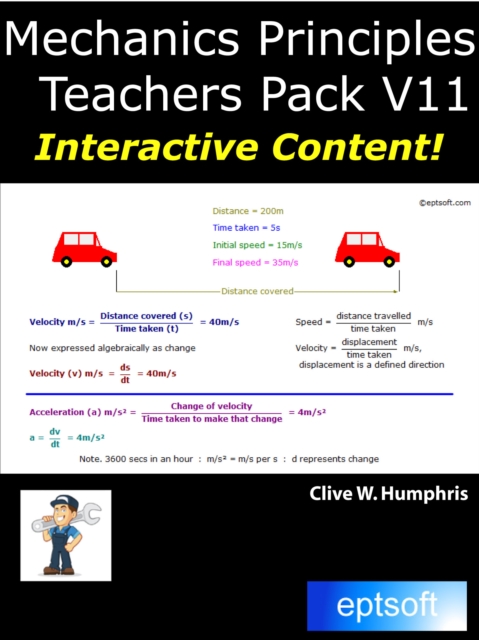 Mechanics Principles Teachers Pack V11

Interactive Content!

©eptsoft.com

Distance = 200m

Time taken = 5s

Initial speed = 15m/s

Final speed = 35m/s

Distance covered

Velocity m/s = $\frac{\text{Distance covered (s)}}{\text{Time taken (t)}}$ = 40m/s

Now expressed algebraically as change

Velocity (v) m/s = $\frac{ds}{dt}$ = 40m/s

Speed = $\frac{\text{distance travelled}}{\text{time taken}}$ m/s

Velocity = $\frac{\text{displacement}}{\text{time taken}}$ m/s, displacement is a defined direction

Acceleration (a) m/s² = $\frac{\text{Change of velocity}}{\text{Time taken to make that change}}$ = 4m/s²

a = $\frac{dv}{dt}$ = 4m/s²

Note. 3600 secs in an hour : m/s² = m/s per s : d represents change

Clive W. Humphris

eptsoft